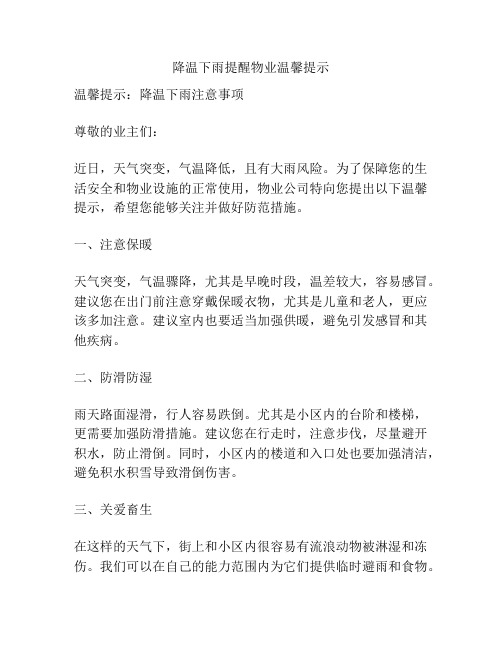 降温下雨提醒物业温馨提示

温馨提示：降温下雨注意事项

尊敬的业主们：

近日，天气突变，气温降低，且有大雨风险。为了保障您的生活安全和物业设施的正常使用，物业公司特向您提出以下温馨提示，希望您能够关注并做好防范措施。

一、注意保暖

天气突变，气温骤降，尤其是早晚时段，温差较大，容易感冒。建议您在出门前注意穿戴保暖衣物，尤其是儿童和老人，更应该多加注意。建议室内也要适当加强供暖，避免引发感冒和其他疾病。

二、防滑防湿

雨天路面湿滑，行人容易跌倒。尤其是小区内的台阶和楼梯，更需要加强防滑措施。建议您在行走时，注意步伐，尽量避开积水，防止滑倒。同时，小区内的楼道和入口处也要加强清洁，避免积水积雪导致滑倒伤害。

三、关爱畜生

在这样的天气下，街上和小区内很容易有流浪动物被淋湿和冻伤。我们可以在自己的能力范围内为它们提供临时避雨和食物。